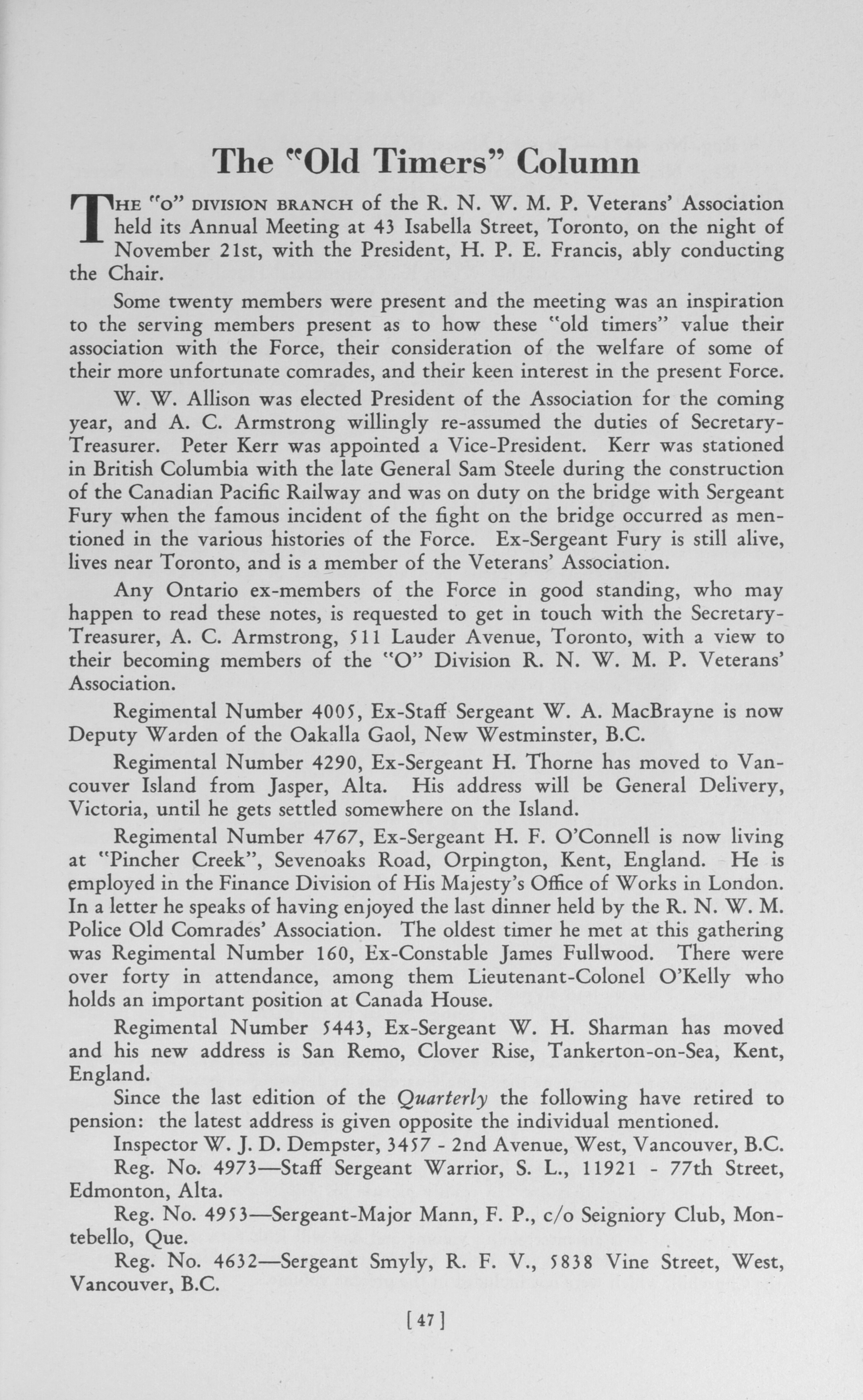 The "Old Timers" Column

THE "O" DIVISION BRANCH of the R. N. W. M. P. Veterans' Association held its Annual Meeting at 43 Isabella Street, Toronto, on the night of November 21st, with the President, H. P. E. Francis, ably conducting the Chair.

Some twenty members were present and the meeting was an inspiration to the serving members present as to how these "old timers" value their association with the Force, their consideration of the welfare of some of their more unfortunate comrades, and their keen interest in the present Force.

W. W. Allison was elected President of the Association for the coming year, and A. C. Armstrong willingly re-assumed the duties of Secretary-Treasurer. Peter Kerr was appointed a Vice-President. Kerr was stationed in British Columbia with the late General Sam Steele during the construction of the Canadian Pacific Railway and was on duty on the bridge with Sergeant Fury when the famous incident of the fight on the bridge occurred as mentioned in the various histories of the Force. Ex-Sergeant Fury is still alive, lives near Toronto, and is a member of the Veterans' Association.

Any Ontario ex-members of the Force in good standing, who may happen to read these notes, is requested to get in touch with the Secretary-Treasurer, A. C. Armstrong, 511 Lauder Avenue, Toronto, with a view to their becoming members of the "O" Division R. N. W. M. P. Veterans' Association.

Regimental Number 4005, Ex-Staff Sergeant W. A. MacBrayne is now Deputy Warden of the Oakalla Gaol, New Westminster, B.C.

Regimental Number 4290, Ex-Sergeant H. Thorne has moved to Vancouver Island from Jasper, Alta. His address will be General Delivery, Victoria, until he gets settled somewhere on the Island.

Regimental Number 4767, Ex-Sergeant H. F. O'Connell is now living at "Pincher Creek", Sevenoaks Road, Orpington, Kent, England. He is employed in the Finance Division of His Majesty's Office of Works in London. In a letter he speaks of having enjoyed the last dinner held by the R. N. W. M. Police Old Comrades' Association. The oldest timer he met at this gathering was Regimental Number 160, Ex-Constable James Fullwood. There were over forty in attendance, among them Lieutenant-Colonel O'Kelly who holds an important position at Canada House.

Regimental Number 5443, Ex-Sergeant W. H. Sharman has moved and his new address is San Remo, Clover Rise, Tankerton-on-Sea, Kent, England.

Since the last edition of the Quarterly the following have retired to pension: the latest address is given opposite the individual mentioned.

Inspector W. J. D. Dempster, 3457 - 2nd Avenue, West, Vancouver, B.C.

Reg. No. 4973—Staff Sergeant Warrior, S. L., 11921 - 77th Street, Edmonton, Alta.

Reg. No. 4953—Sergeant-Major Mann, F. P., c/o Seigniory Club, Montebello, Que.

Reg. No. 4632—Sergeant Smyly, R. F. V., 5838 Vine Street, West, Vancouver, B.C.

[47]